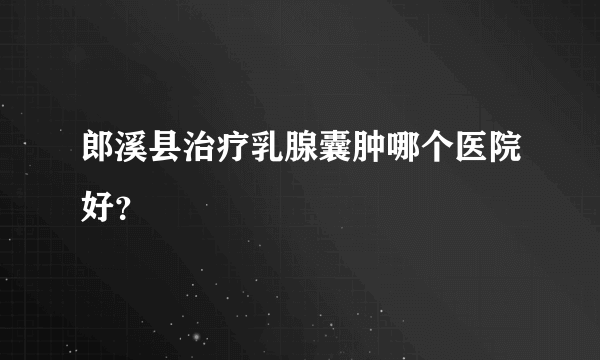 郎溪县治疗乳腺囊肿哪个医院好？